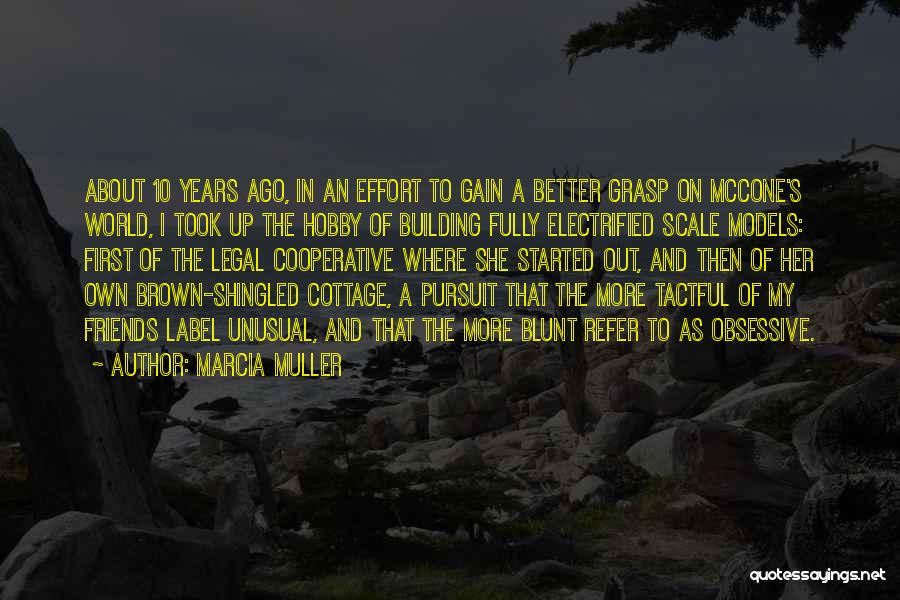 ABOUT 10 YEARS AGO, IN AN EFFORT TO GAIN A BETTER GRASP ON MCCONE'S WORLD, I TOOK UP THE HOBBY OF BUILDING FULLY ELECTRIFIED SCALE MODELS: FIRST OF THE LEGAL COOPERATIVE WHERE SHE STARTED OUT, AND THEN OF HER OWN BROWN-SHINGLED COTTAGE, A PURSUIT THAT THE MORE TACTFUL OF MY FRIENDS LABEL UNUSUAL, AND THAT THE MORE BLUNT REFER TO AS OBSESSIVE.

~ AUTHOR: MARCIA MULLER

quotessayings.net